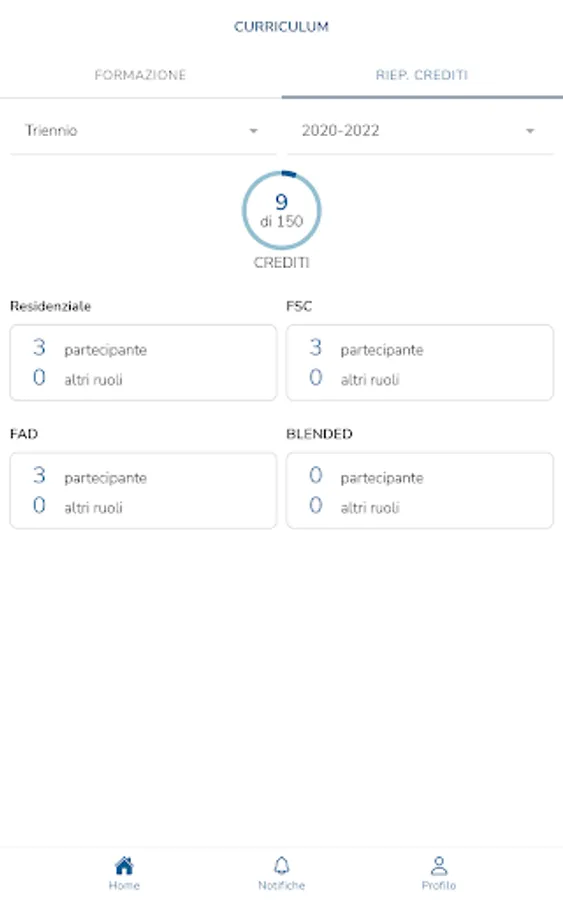 CURRICULUM

FORMAZIONE

RIEP. CREDITI

Triennio

2020-2022

9
di 150

CREDITI

Residenziale

3 partecipante
0 altri ruoli

FSC

3 partecipante
0 altri ruoli

FAD

3 partecipante
0 altri ruoli

BLENDED

0 partecipante
0 altri ruoli

Home

Notifiche

Profilo